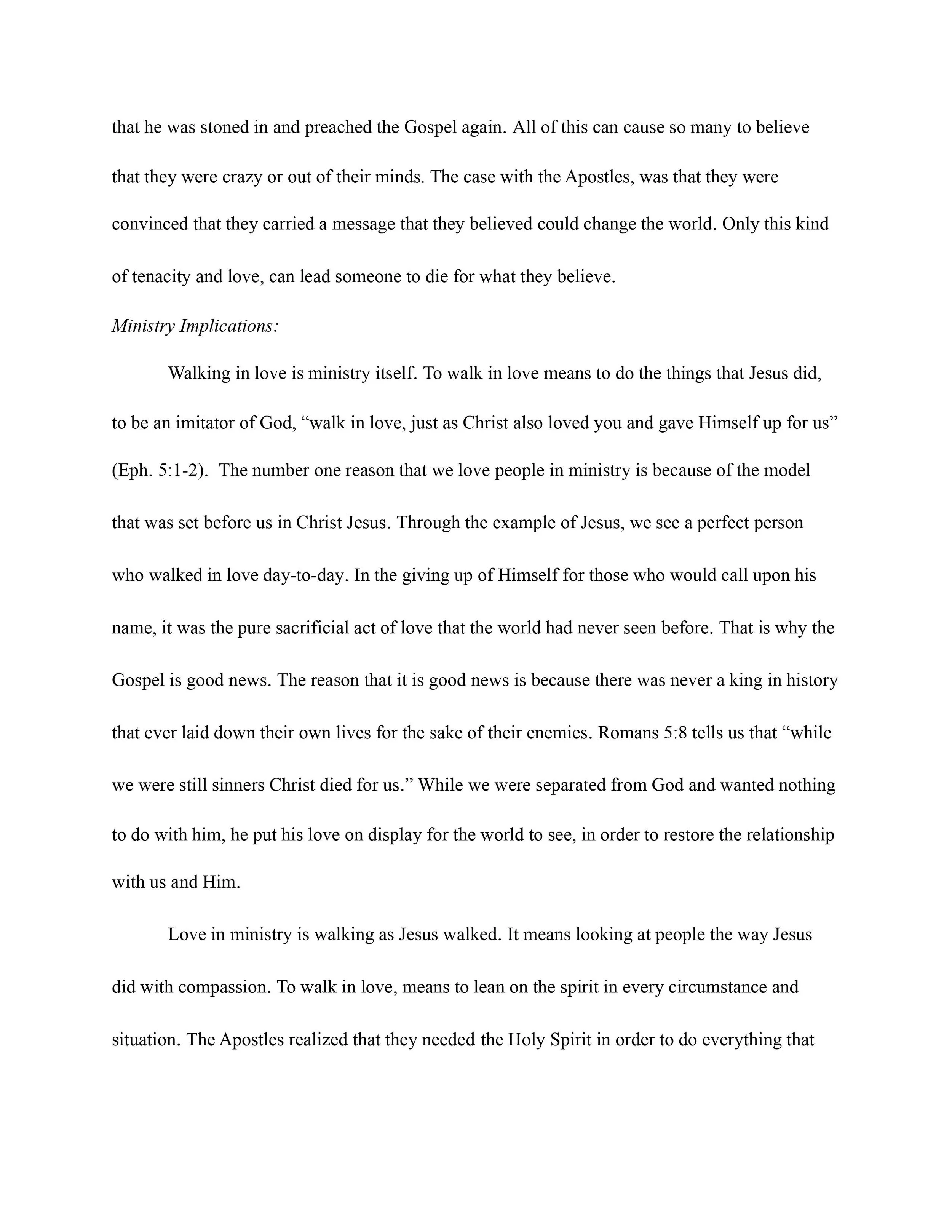 that he was stoned in and preached the Gospel again. All of this can cause so many to believe that they were crazy or out of their minds. The case with the Apostles, was that they were convinced that they carried a message that they believed could change the world. Only this kind of tenacity and love, can lead someone to die for what they believe.

Ministry Implications:

Walking in love is ministry itself. To walk in love means to do the things that Jesus did, to be an imitator of God, “walk in love, just as Christ also loved you and gave Himself up for us” (Eph. 5:1-2). The number one reason that we love people in ministry is because of the model that was set before us in Christ Jesus. Through the example of Jesus, we see a perfect person who walked in love day-to-day. In the giving up of Himself for those who would call upon his name, it was the pure sacrificial act of love that the world had never seen before. That is why the Gospel is good news. The reason that it is good news is because there was never a king in history that ever laid down their own lives for the sake of their enemies. Romans 5:8 tells us that “while we were still sinners Christ died for us.” While we were separated from God and wanted nothing to do with him, he put his love on display for the world to see, in order to restore the relationship with us and Him.

Love in ministry is walking as Jesus walked. It means looking at people the way Jesus did with compassion. To walk in love, means to lean on the spirit in every circumstance and situation. The Apostles realized that they needed the Holy Spirit in order to do everything that